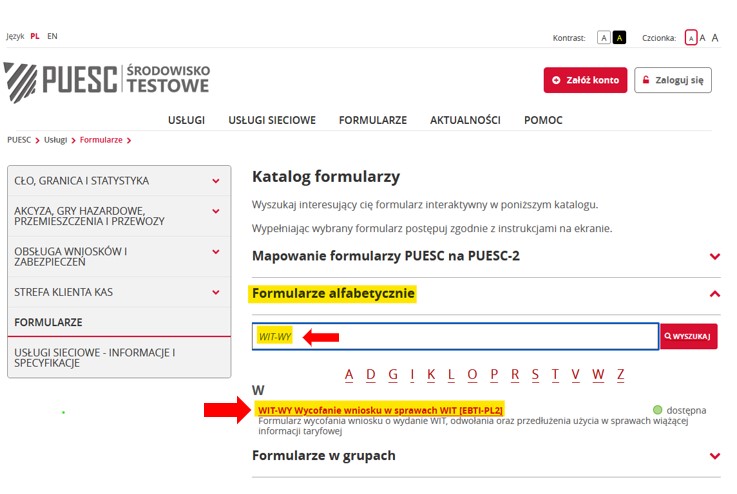 Język PL EN

Kontrast: A A Czcionka: A A A

PUESC ŚRODOWISKO TESTOWE

Załóż konto Zaloguj się

USŁUGI USŁUGI SIECIOWE FORMULARZE AKTUALNOŚCI POMOC

PUESC > Usługi > Formularze >

CŁO, GRANICA I STATYSTYKA

AKCYZA, GRY HAZARDOWE, PRZEMIESZCZENIA I PRZEWOZY

OBSŁUGA WNIOSKÓW I ZABEZPIECZEŃ

STREFA KLIENTA KAS

FORMULARZE

USŁUGI SIECIOWE - INFORMACJE I SPECYFIKACJE

Katalog formularzy

Wyszukaj interesujący cię formularz interaktywny w poniższym katalogu.

Wypełniając wybrany formularz postępuj zgodnie z instrukcjami na ekranie.

Mapowanie formularzy PUESC na PUESC-2

Formularze alfabetycznie

WIT-WY

WYSZUKAJ

A D G I K L O P R S T V W Z

W

WIT-WY Wycofanie wniosku w sprawach WIT [EBTI-PL2]

dostępna

Formularz wycofania wniosku o wydanie WIT, odwołania oraz przedłużenia użycia w sprawach wiążącej informacji taryfowej

Formularze w grupach